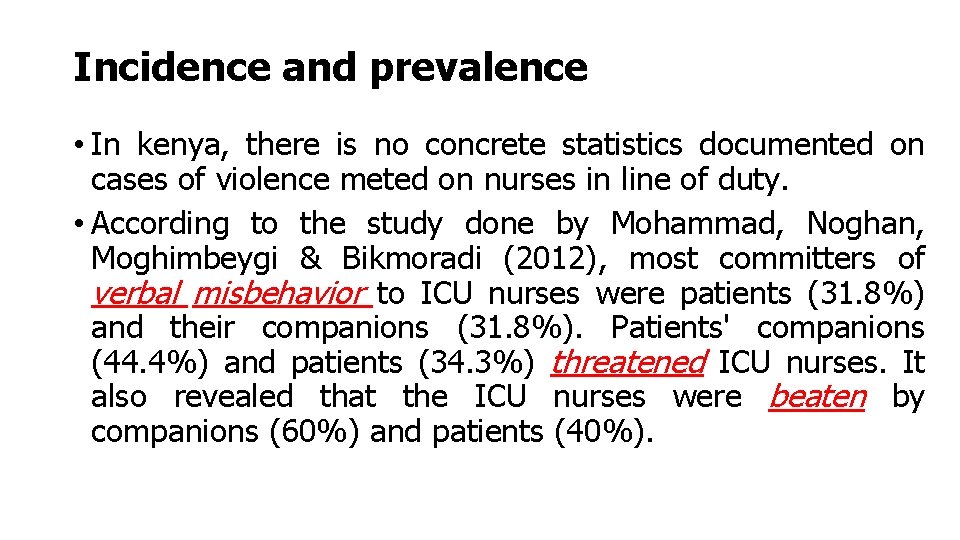 Incidence and prevalence

• In kenya, there is no concrete statistics documented on cases of violence meted on nurses in line of duty.

• According to the study done by Mohammad, Noghan, Moghimbeygi & Bikmoradi (2012), most committers of verbal misbehavior to ICU nurses were patients (31.8%) and their companions (31.8%). Patients' companions (44.4%) and patients (34.3%) threatened ICU nurses. It also revealed that the ICU nurses were beaten by companions (60%) and patients (40%).